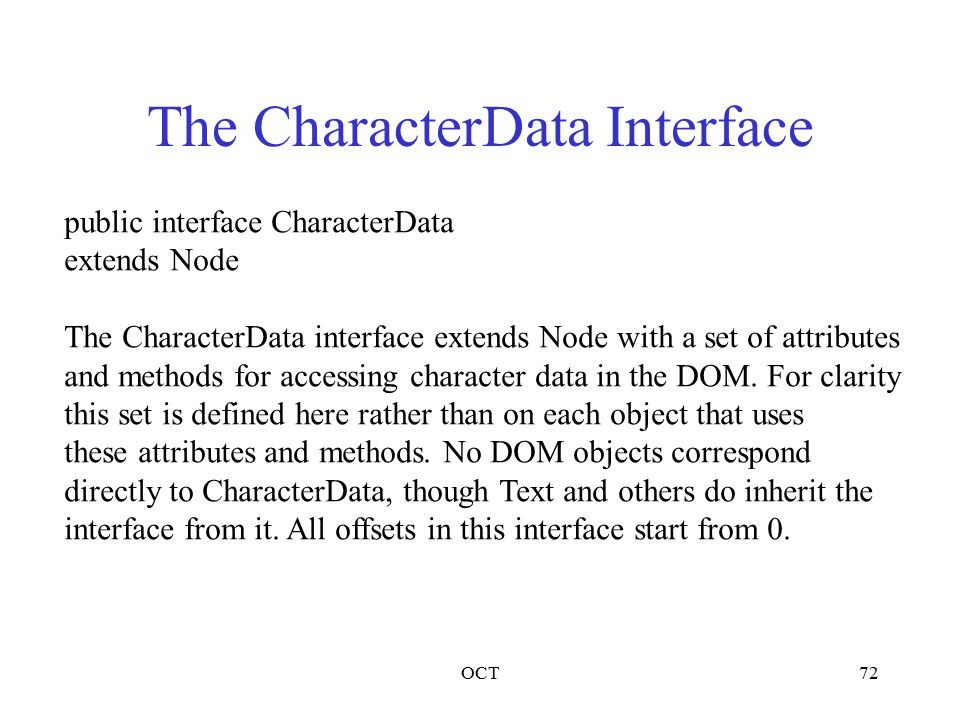 The CharacterData Interface

public interface CharacterData
extends Node

The CharacterData interface extends Node with a set of attributes and methods for accessing character data in the DOM. For clarity this set is defined here rather than on each object that uses these attributes and methods. No DOM objects correspond directly to CharacterData, though Text and others do inherit the interface from it. All offsets in this interface start from 0.

OCT

72